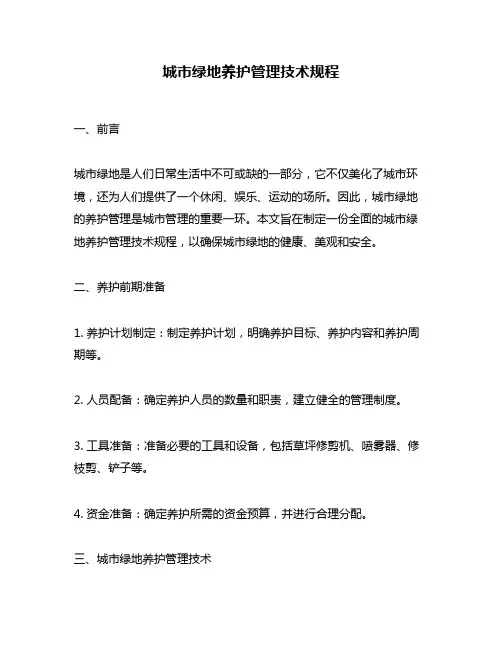 城市绿地养护管理技术规程

一、前言

城市绿地是人们日常生活中不可或缺的一部分，它不仅美化了城市环境，还为人们提供了一个休闲、娱乐、运动的场所。因此，城市绿地的养护管理是城市管理的重要一环。本文旨在制定一份全面的城市绿地养护管理技术规程，以确保城市绿地的健康、美观和安全。

二、养护前期准备

1. 养护计划制定：制定养护计划，明确养护目标、养护内容和养护周期等。

2. 人员配备：确定养护人员的数量和职责，建立健全的管理制度。

3. 工具准备：准备必要的工具和设备，包括草坪修剪机、喷雾器、修枝剪、铲子等。

4. 资金准备：确定养护所需的资金预算，并进行合理分配。

三、城市绿地养护管理技术